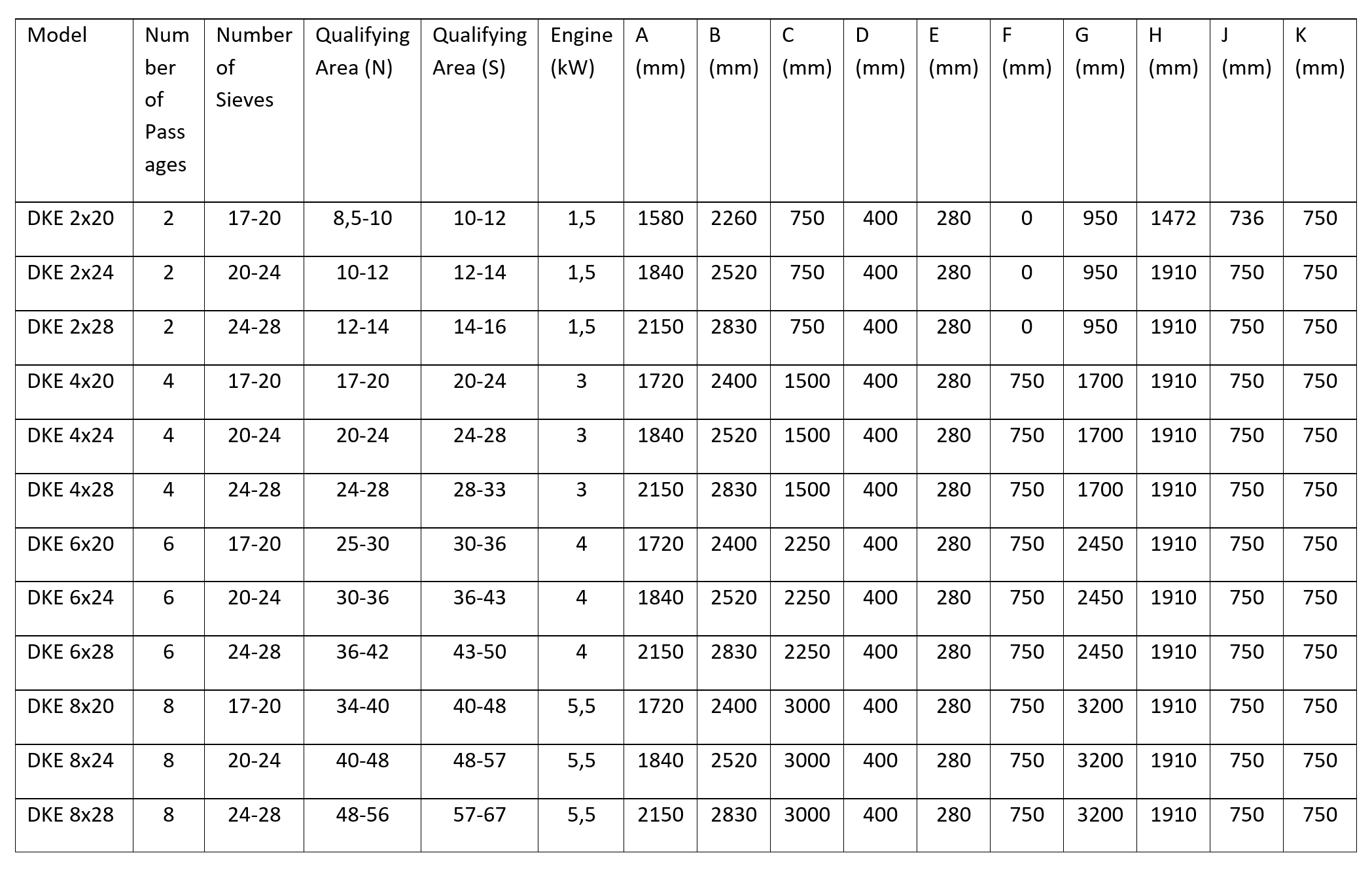 | Model | Number of Passages | Number of Sieves | Qualifying Area (N) | Qualifying Area (S) | Engine (kW) | A (mm) | B (mm) | C (mm) | D (mm) | E (mm) | F (mm) | G (mm) | H (mm) | J (mm) | K (mm) |
|---|---|---|---|---|---|---|---|---|---|---|---|---|---|---|---|
| DKE 2x20 | 2 | 17-20 | 8,5-10 | 10-12 | 1,5 | 1580 | 2260 | 750 | 400 | 280 | 0 | 950 | 1472 | 736 | 750 |
| DKE 2x24 | 2 | 20-24 | 10-12 | 12-14 | 1,5 | 1840 | 2520 | 750 | 400 | 280 | 0 | 950 | 1910 | 750 | 750 |
| DKE 2x28 | 2 | 24-28 | 12-14 | 14-16 | 1,5 | 2150 | 2830 | 750 | 400 | 280 | 0 | 950 | 1910 | 750 | 750 |
| DKE 4x20 | 4 | 17-20 | 17-20 | 20-24 | 3 | 1720 | 2400 | 1500 | 400 | 280 | 750 | 1700 | 1910 | 750 | 750 |
| DKE 4x24 | 4 | 20-24 | 20-24 | 24-28 | 3 | 1840 | 2520 | 1500 | 400 | 280 | 750 | 1700 | 1910 | 750 | 750 |
| DKE 4x28 | 4 | 24-28 | 24-28 | 28-33 | 3 | 2150 | 2830 | 1500 | 400 | 280 | 750 | 1700 | 1910 | 750 | 750 |
| DKE 6x20 | 6 | 17-20 | 25-30 | 30-36 | 4 | 1720 | 2400 | 2250 | 400 | 280 | 750 | 2450 | 1910 | 750 | 750 |
| DKE 6x24 | 6 | 20-24 | 30-36 | 36-43 | 4 | 1840 | 2520 | 2250 | 400 | 280 | 750 | 2450 | 1910 | 750 | 750 |
| DKE 6x28 | 6 | 24-28 | 36-42 | 43-50 | 4 | 2150 | 2830 | 2250 | 400 | 280 | 750 | 2450 | 1910 | 750 | 750 |
| DKE 8x20 | 8 | 17-20 | 34-40 | 40-48 | 5,5 | 1720 | 2400 | 3000 | 400 | 280 | 750 | 3200 | 1910 | 750 | 750 |
| DKE 8x24 | 8 | 20-24 | 40-48 | 48-57 | 5,5 | 1840 | 2520 | 3000 | 400 | 280 | 750 | 3200 | 1910 | 750 | 750 |
| DKE 8x28 | 8 | 24-28 | 48-56 | 57-67 | 5,5 | 2150 | 2830 | 3000 | 400 | 280 | 750 | 3200 | 1910 | 750 | 750 |